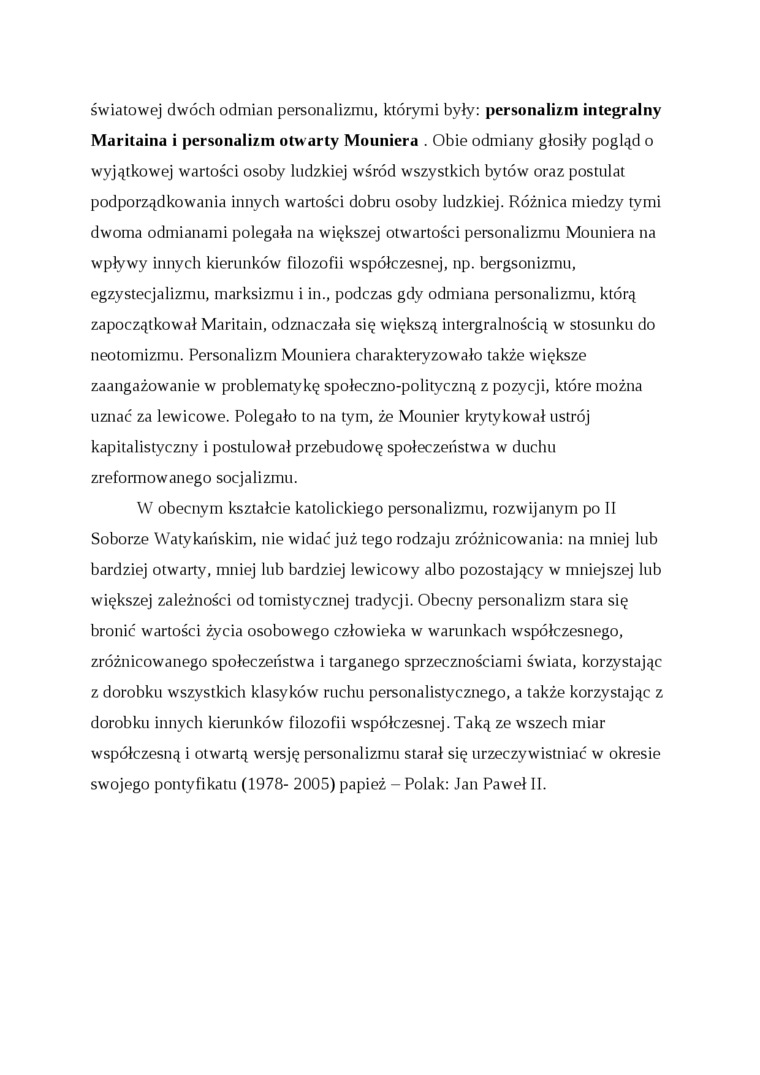 światowej dwóch odmian personalizmu, którymi były: personalizm integralny Maritaina i personalizm otwarty Mouniera . Obie odmiany głosiły pogląd o wyjątkowej wartości osoby ludzkiej wśród wszystkich bytów oraz postulat podporządkowania innych wartości dobru osoby ludzkiej. Różnica miedzy tymi dwoma odmianami polegała na większej otwartości personalizmu Mouniera na wpływy innych kierunków filozofii współczesnej, np. bergsonizmu, egzystecjalizmu, marksizmu i in., podczas gdy odmiana personalizmu, którą zapoczątkował Maritain, odznaczała się większą intergralnością w stosunku do neotomizmu. Personalizm Mouniera charakteryzowało także większe zaangażowanie w problematykę społeczno-polityczną z pozycji, które można uznać za lewicowe. Polegało to na tym, że Mounier krytykował ustrój kapitalistyczny i postulował przebudowę społeczeństwa w duchu zreformowanego socjalizmu.

W obecnym kształcie katolickiego personalizmu, rozwijanym po II Soborze Watykańskim, nie widać już tego rodzaju zróżnicowania: na mniej lub bardziej otwarty, mniej lub bardziej lewicowy albo pozostający w mniejszej lub większej zależności od tomistycznej tradycji. Obecny personalizm stara się bronić wartości życia osobowego człowieka w warunkach współczesnego, zróżnicowanego społeczeństwa i targanego sprzecznościami świata, korzystając z dorobku wszystkich klasyków ruchu personalistycznego, a także korzystając z dorobku innych kierunków filozofii współczesnej. Taką ze wszech miar współczesną i otwartą wersję personalizmu starał się urzeczywistniać w okresie swojego pontyfikatu (1978- 2005) papież – Polak: Jan Paweł II.